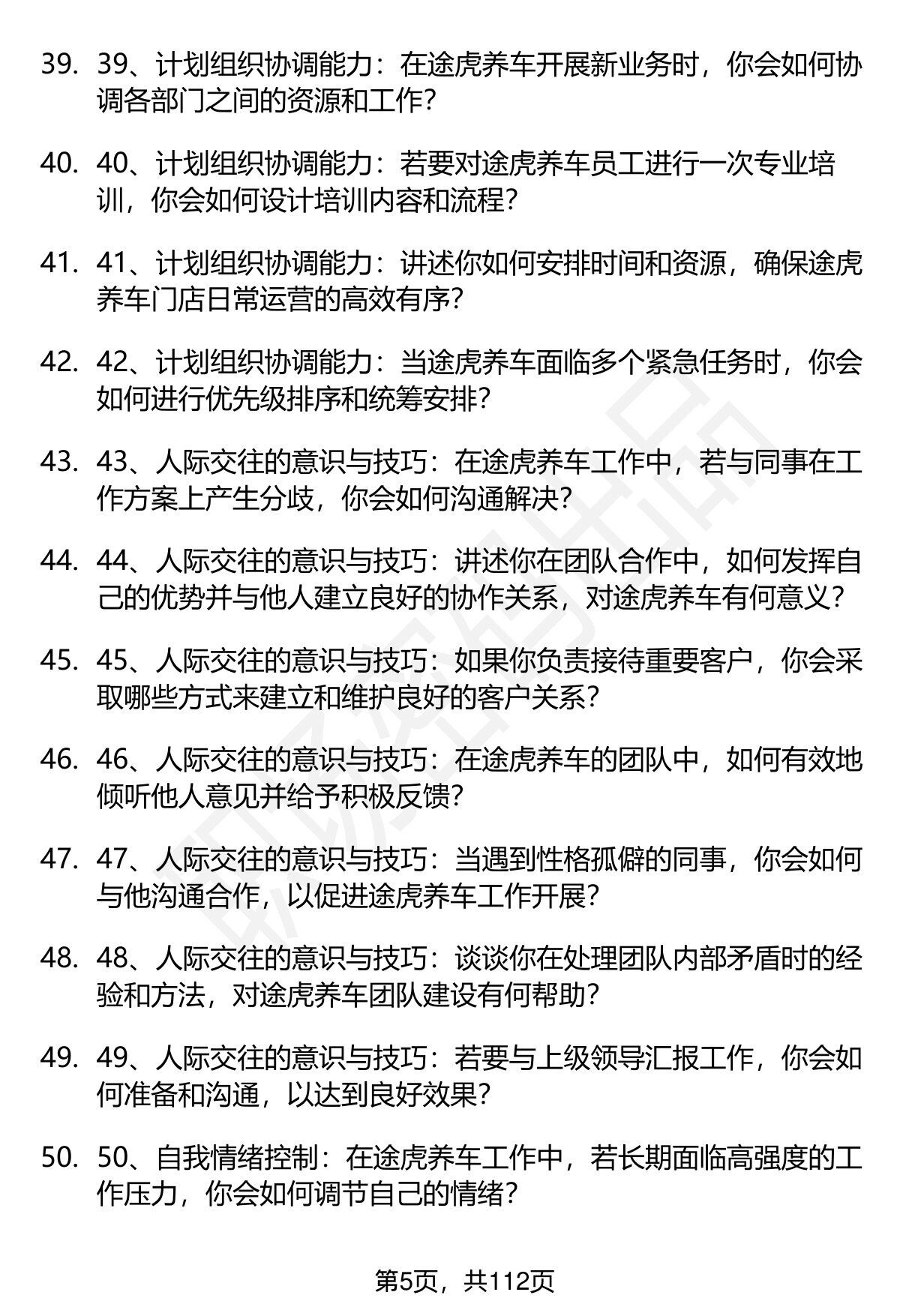 39. 39、计划组织协调能力：在途虎养车开展新业务时，你会如何协调各部门之间的资源和工作？

40. 40、计划组织协调能力：若要对途虎养车员工进行一次专业培训，你会如何设计培训内容和流程？

41. 41、计划组织协调能力：讲述你如何安排时间和资源，确保途虎养车门店日常运营的高效有序？

42. 42、计划组织协调能力：当途虎养车面临多个紧急任务时，你会如何进行优先级排序和统筹安排？

43. 43、人际交往的意识与技巧：在途虎养车工作中，若与同事在工作方案上产生分歧，你会如何沟通解决？

44. 44、人际交往的意识与技巧：讲述你在团队合作中，如何发挥自己的优势并与他人建立良好的协作关系，对途虎养车有何意义？

45. 45、人际交往的意识与技巧：如果你负责接待重要客户，你会采取哪些方式来建立和维护良好的客户关系？

46. 46、人际交往的意识与技巧：在途虎养车的团队中，如何有效地倾听他人意见并给予积极反馈？

47. 47、人际交往的意识与技巧：当遇到性格孤僻的同事，你会如何与他沟通合作，以促进途虎养车工作开展？

48. 48、人际交往的意识与技巧：谈谈你在处理团队内部矛盾时的经验和方法，对途虎养车团队建设有何帮助？

49. 49、人际交往的意识与技巧：若要与上级领导汇报工作，你会如何准备和沟通，以达到良好效果？

50. 50、自我情绪控制：在途虎养车工作中，若长期面临高强度的工作压力，你会如何调节自己的情绪？

第5页，共112页